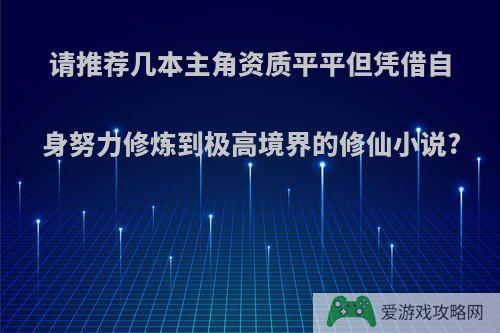 请推荐几本主角资质平平但凭借自身努力修炼到极高境界的修仙小说?

爱游戏攻略网